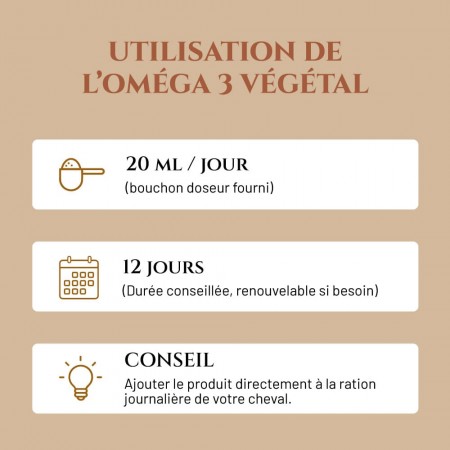 UTILISATION DE L'OMÉGA 3 VÉGÉTAL

20 ML / JOUR
(bouchon doseur fourni)

12 JOURS
(Durée conseillée, renouvelable si besoin)

CONSEIL
Ajouter le produit directement à la ration journalière de votre cheval.